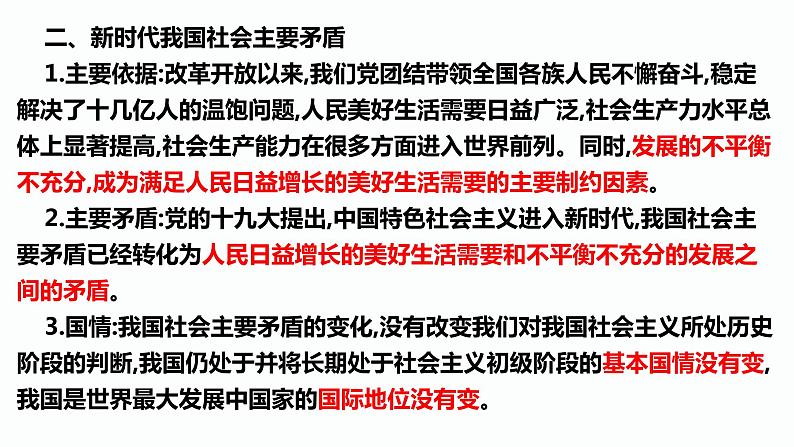 二、新时代我国社会主要矛盾

1.主要依据:改革开放以来,我们党团结带领全国各族人民不懈奋斗,稳定解决了十几亿人的温饱问题,人民美好生活需要日益广泛,社会生产力水平总体上显著提高,社会生产能力在很多方面进入世界前列。同时,发展的不平衡不充分,成为满足人民日益增长的美好生活需要的主要制约因素。

2.主要矛盾:党的十九大提出,中国特色社会主义进入新时代,我国社会主要矛盾已经转化为人民日益增长的美好生活需要和不平衡不充分的发展之间的矛盾。

3.国情:我国社会主要矛盾的变化,没有改变我们对我国社会主义所处历史阶段的判断,我国仍处于并将长期处于社会主义初级阶段的基本国情没有变,我国是世界最大发展中国家的国际地位没有变。